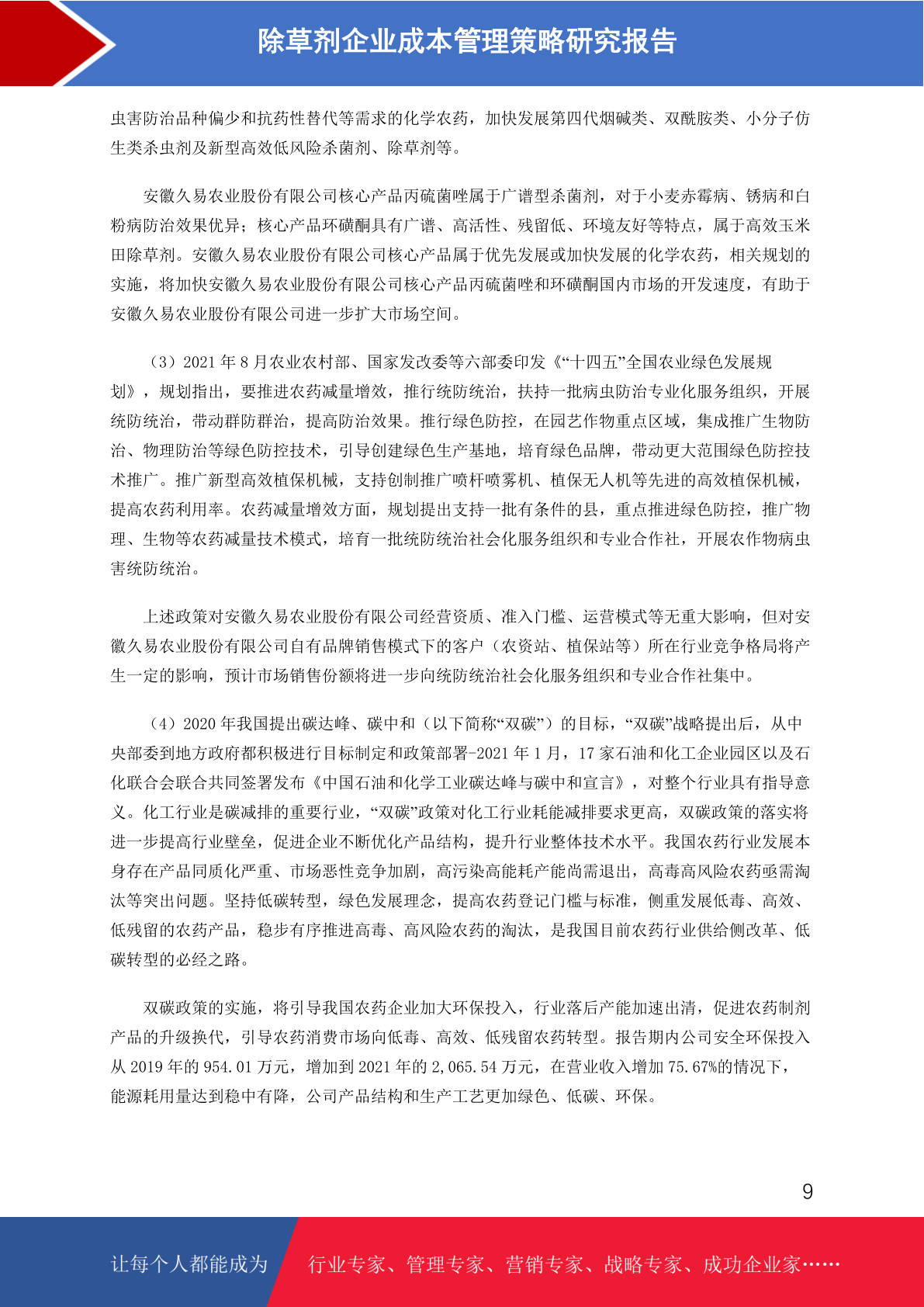 除草剂企业成本管理策略研究报告

虫害防治品种偏少和抗药性替代等需求的化学农药，加快发展第四代烟碱类、双酰胺类、小分子仿生类杀虫剂及新型高效低风险杀菌剂、除草剂等。

安徽久易农业股份有限公司核心产品丙硫菌唑属于广谱型杀菌剂，对于小麦赤霉病、锈病和白粉病防治效果优异；核心产品环磺酮具有广谱、高活性、残留低、环境友好等特点，属于高效玉米田除草剂。安徽久易农业股份有限公司核心产品属于优先发展或加快发展的化学农药，相关规划的实施，将加快安徽久易农业股份有限公司核心产品丙硫菌唑和环磺酮国内市场的开发速度，有助于安徽久易农业股份有限公司进一步扩大市场空间。

（3）2021 年 8 月农业农村部、国家发改委等六部委印发《“十四五”全国农业绿色发展规划》，规划指出，要推进农药减量增效，推行统防统治，扶持一批病虫防治专业化服务组织，开展统防统治，带动群防群治，提高防治效果。推行绿色防控，在园艺作物重点区域，集成推广生物防治、物理防治等绿色防控技术，引导创建绿色生产基地，培育绿色品牌，带动更大范围绿色防控技术推广。推广新型高效植保机械，支持创制推广喷杆喷雾机、植保无人机等先进的高效植保机械，提高农药利用率。农药减量增效方面，规划提出支持一批有条件的县，重点推进绿色防控，推广物理、生物等农药减量技术模式，培育一批统防统治社会化服务组织和专业合作社，开展农作物病虫害统防统治。

上述政策对安徽久易农业股份有限公司经营资质、准入门槛、运营模式等无重大影响，但对安徽久易农业股份有限公司自有品牌销售模式下的客户（农资站、植保站等）所在行业竞争格局将产生一定的影响，预计市场销售份额将进一步向统防统治社会化服务组织和专业合作社集中。

（4）2020 年我国提出碳达峰、碳中和（以下简称“双碳”）的目标，“双碳”战略提出后，从中央部委到地方政府都积极进行目标制定和政策部署-2021 年 1 月，17 家石油和化工企业园区以及石化联合会联合共同签署发布《中国石油和化学工业碳达峰与碳中和宣言》，对整个行业具有指导意义。化工行业是碳减排的重要行业，“双碳”政策对化工行业耗能减排要求更高，双碳政策的落实将进一步提高行业壁垒，促进企业不断优化产品结构，提升行业整体技术水平。我国农药行业发展本身存在产品同质化严重、市场恶性竞争加剧，高污染高能耗产能尚需退出，高毒高风险农药亟需淘汰等突出问题。坚持低碳转型，绿色发展理念，提高农药登记门槛与标准，侧重发展低毒、高效、低残留的农药产品，稳步有序推进高毒、高风险农药的淘汰，是我国目前农药行业供给侧改革、低碳转型的必经之路。

双碳政策的实施，将引导我国农药企业加大环保投入，行业落后产能加速出清，促进农药制剂产品的升级换代，引导农药消费市场向低毒、高效、低残留农药转型。报告期内公司安全环保投入从 2019 年的 954.01 万元，增加到 2021 年的 2,065.54 万元，在营业收入增加 75.67%的情况下，能源耗用量达到稳中有降，公司产品结构和生产工艺更加绿色、低碳、环保。

9

让每个人都能成为 行业专家、管理专家、营销专家、战略专家、成功企业家……